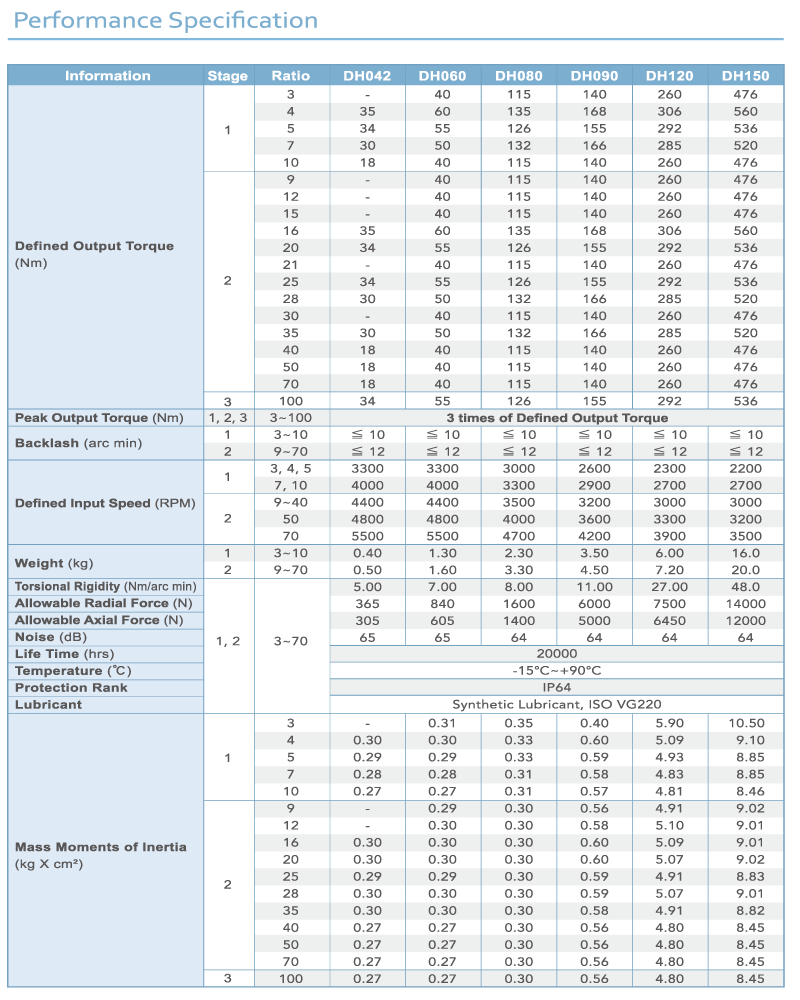 Performance Specification

| Information | Stage | Ratio | DH042 | DH060 | DH080 | DH090 | DH120 | DH150 |
|---|---|---|---|---|---|---|---|---|
| Defined Output Torque (Nm) | 1 | 3 | - | 40 | 115 | 140 | 260 | 476 |
| | | 4 | 35 | 60 | 135 | 168 | 306 | 560 |
| | | 5 | 34 | 55 | 126 | 155 | 292 | 536 |
| | | 7 | 30 | 50 | 132 | 166 | 285 | 520 |
| | | 10 | 18 | 40 | 115 | 140 | 260 | 476 |
| | 2 | 9 | - | 40 | 115 | 140 | 260 | 476 |
| | | 12 | - | 40 | 115 | 140 | 260 | 476 |
| | | 15 | - | 40 | 115 | 140 | 260 | 476 |
| | | 16 | 35 | 60 | 135 | 168 | 306 | 560 |
| | | 20 | 34 | 55 | 126 | 155 | 292 | 536 |
| | | 21 | - | 40 | 115 | 140 | 260 | 476 |
| | | 25 | 34 | 55 | 126 | 155 | 292 | 536 |
| | | 28 | 30 | 50 | 132 | 166 | 285 | 520 |
| | | 30 | - | 40 | 115 | 140 | 260 | 476 |
| | | 35 | 30 | 50 | 132 | 166 | 285 | 520 |
| | | 40 | 18 | 40 | 115 | 140 | 260 | 476 |
| | | 50 | 18 | 40 | 115 | 140 | 260 | 476 |
| | | 70 | 18 | 40 | 115 | 140 | 260 | 476 |
| | 3 | 100 | 34 | 55 | 126 | 155 | 292 | 536 |
| Peak Output Torque (Nm) | 1, 2, 3 | 3~100 | 3 times of Defined Output Torque | | | | | |
| Backlash (arc min) | 1 | 3~10 | ≦ 10 | ≦ 10 | ≦ 10 | ≦ 10 | ≦ 10 | ≦ 10 |
| | 2 | 9~70 | ≦ 12 | ≦ 12 | ≦ 12 | ≦ 12 | ≦ 12 | ≦ 12 |
| Defined Input Speed (RPM) | 1 | 3, 4, 5 | 3300 | 3300 | 3000 | 2600 | 2300 | 2200 |
| | | 7, 10 | 4000 | 4000 | 3300 | 2900 | 2700 | 2700 |
| | 2 | 9~40 | 4400 | 4400 | 3500 | 3200 | 3000 | 3000 |
| | | 50 | 4800 | 4800 | 4000 | 3600 | 3300 | 3200 |
| | | 70 | 5500 | 5500 | 4700 | 4200 | 3900 | 3500 |
| Weight (kg) | 1 | 3~10 | 0.40 | 1.30 | 2.30 | 3.50 | 6.00 | 16.0 |
| | 2 | 9~70 | 0.50 | 1.60 | 3.30 | 4.50 | 7.20 | 20.0 |
| Torsional Rigidity (Nm/arc min) | 1, 2 | 3~70 | 5.00 | 7.00 | 8.00 | 11.00 | 27.00 | 48.0 |
| Allowable Radial Force (N) | | | 365 | 840 | 1600 | 6000 | 7500 | 14000 |
| Allowable Axial Force (N) | | | 305 | 605 | 1400 | 5000 | 6450 | 12000 |
| Noise (dB) | | | 65 | 65 | 64 | 64 | 64 | 64 |
| Life Time (hrs) | | | 20000 | | | | | |
| Temperature (℃) | | | -15°C~+90°C | | | | | |
| Protection Rank | | | IP64 | | | | | |
| Lubricant | | | Synthetic Lubricant, ISO VG220 | | | | | |
| Mass Moments of Inertia (kg X cm²) | 1 | 3 | - | 0.31 | 0.35 | 0.40 | 5.90 | 10.50 |
| | | 4 | 0.30 | 0.30 | 0.33 | 0.60 | 5.09 | 9.10 |
| | | 5 | 0.29 | 0.29 | 0.33 | 0.59 | 4.93 | 8.85 |
| | | 7 | 0.28 | 0.28 | 0.31 | 0.58 | 4.83 | 8.85 |
| | | 10 | 0.27 | 0.27 | 0.31 | 0.57 | 4.81 | 8.46 |
| | 2 | 9 | - | 0.29 | 0.30 | 0.56 | 4.91 | 9.02 |
| | | 12 | - | 0.30 | 0.30 | 0.58 | 5.10 | 9.01 |
| | | 16 | 0.30 | 0.30 | 0.30 | 0.60 | 5.09 | 9.01 |
| | | 20 | 0.30 | 0.30 | 0.30 | 0.60 | 5.07 | 9.02 |
| | | 25 | 0.29 | 0.29 | 0.30 | 0.59 | 4.91 | 8.83 |
| | | 28 | 0.30 | 0.30 | 0.30 | 0.59 | 5.07 | 9.01 |
| | | 35 | 0.30 | 0.30 | 0.30 | 0.58 | 4.91 | 8.82 |
| | | 40 | 0.27 | 0.27 | 0.30 | 0.56 | 4.80 | 8.45 |
| | | 50 | 0.27 | 0.27 | 0.30 | 0.56 | 4.80 | 8.45 |
| | | 70 | 0.27 | 0.27 | 0.30 | 0.56 | 4.80 | 8.45 |
| | 3 | 100 | 0.27 | 0.27 | 0.30 | 0.56 | 4.80 | 8.45 |